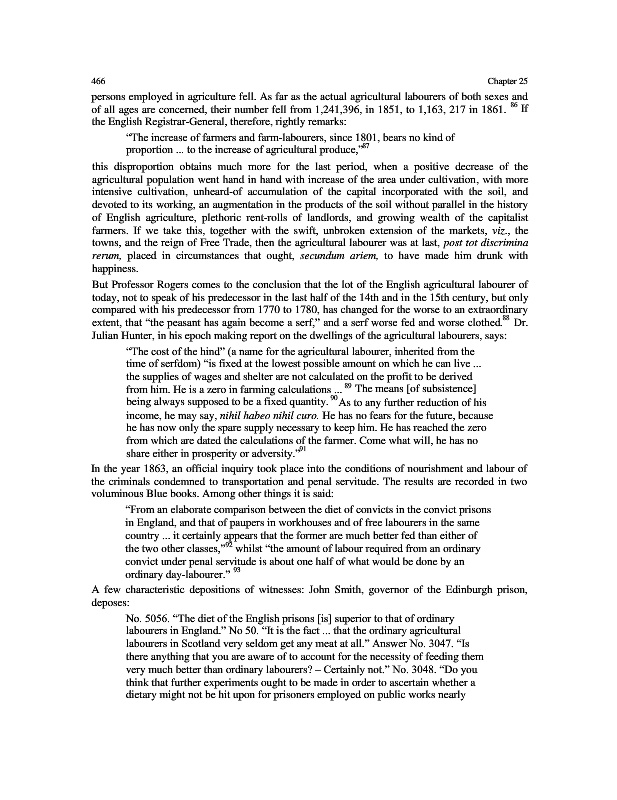 466 Chapter 25

persons employed in agriculture fell. As far as the actual agricultural labourers of both sexes and of all ages are concerned, their number fell from 1,241,396, in 1851, to 1,163, 217 in 1861. $^{86}$ If the English Registrar-General, therefore, rightly remarks:

"The increase of farmers and farm-labourers, since 1801, bears no kind of proportion ... to the increase of agricultural produce,"$^{87}$

this disproportion obtains much more for the last period, when a positive decrease of the agricultural population went hand in hand with increase of the area under cultivation, with more intensive cultivation, unheard-of accumulation of the capital incorporated with the soil, and devoted to its working, an augmentation in the products of the soil without parallel in the history of English agriculture, plethoric rent-rolls of landlords, and growing wealth of the capitalist farmers. If we take this, together with the swift, unbroken extension of the markets, viz., the towns, and the reign of Free Trade, then the agricultural labourer was at last, post tot discrimina rerum, placed in circumstances that ought, secundum ariem, to have made him drunk with happiness.

But Professor Rogers comes to the conclusion that the lot of the English agricultural labourer of today, not to speak of his predecessor in the last half of the 14th and in the 15th century, but only compared with his predecessor from 1770 to 1780, has changed for the worse to an extraordinary extent, that "the peasant has again become a serf," and a serf worse fed and worse clothed.$^{88}$ Dr. Julian Hunter, in his epoch making report on the dwellings of the agricultural labourers, says:

"The cost of the hind" (a name for the agricultural labourer, inherited from the time of serfdom) "is fixed at the lowest possible amount on which he can live ... the supplies of wages and shelter are not calculated on the profit to be derived from him. He is a zero in farming calculations ... $^{89}$ The means [of subsistence] being always supposed to be a fixed quantity. $^{90}$ As to any further reduction of his income, he may say, nihil habeo nihil curo. He has no fears for the future, because he has now only the spare supply necessary to keep him. He has reached the zero from which are dated the calculations of the farmer. Come what will, he has no share either in prosperity or adversity."$^{91}$

In the year 1863, an official inquiry took place into the conditions of nourishment and labour of the criminals condemned to transportation and penal servitude. The results are recorded in two voluminous Blue books. Among other things it is said:

"From an elaborate comparison between the diet of convicts in the convict prisons in England, and that of paupers in workhouses and of free labourers in the same country ... it certainly appears that the former are much better fed than either of the two other classes,"$^{92}$ whilst "the amount of labour required from an ordinary convict under penal servitude is about one half of what would be done by an ordinary day-labourer." $^{93}$

A few characteristic depositions of witnesses: John Smith, governor of the Edinburgh prison, deposes:

No. 5056. "The diet of the English prisons [is] superior to that of ordinary labourers in England." No 50. "It is the fact ... that the ordinary agricultural labourers in Scotland very seldom get any meat at all." Answer No. 3047. "Is there anything that you are aware of to account for the necessity of feeding them very much better than ordinary labourers? – Certainly not." No. 3048. "Do you think that further experiments ought to be made in order to ascertain whether a dietary might not be hit upon for prisoners employed on public works nearly